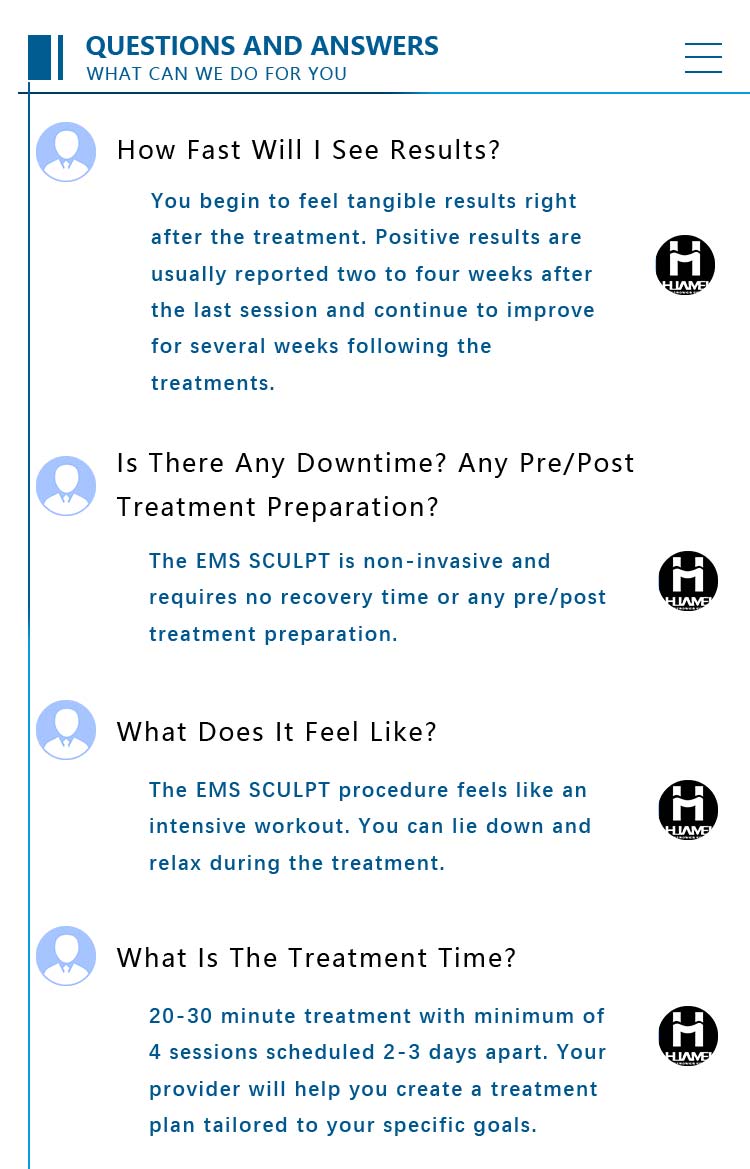 QUESTIONS AND ANSWERS
WHAT CAN WE DO FOR YOU

How Fast Will I See Results?

You begin to feel tangible results right after the treatment. Positive results are usually reported two to four weeks after the last session and continue to improve for several weeks following the treatments.

HUAMEI

Is There Any Downtime? Any Pre/Post Treatment Preparation?

The EMS SCULPT is non-invasive and requires no recovery time or any pre/post treatment preparation.

HUAMEI

What Does It Feel Like?

The EMS SCULPT procedure feels like an intensive workout. You can lie down and relax during the treatment.

HUAMEI

What Is The Treatment Time?

20-30 minute treatment with minimum of 4 sessions scheduled 2-3 days apart. Your provider will help you create a treatment plan tailored to your specific goals.

HUAMEI